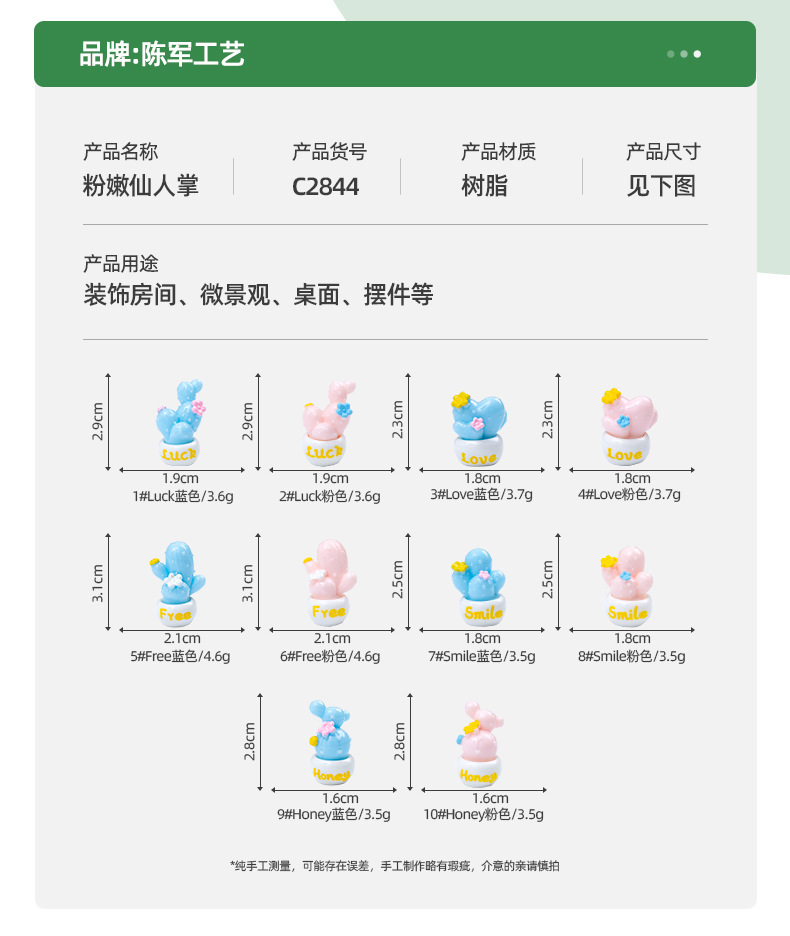 品牌:陈军工艺

产品名称
粉嫩仙人掌

产品货号
C2844

产品材质
树脂

产品尺寸
见下图

产品用途
装饰房间、微景观、桌面、摆件等

2.9cm
Luck
1.9cm
1#Luck蓝色/3.6g

2.9cm
Luck
1.9cm
2#Luck粉色/3.6g

2.3cm
Love
1.8cm
3#Love蓝色/3.7g

2.3cm
Love
1.8cm
4#Love粉色/3.7g

3.1cm
Free
2.1cm
5#Free蓝色/4.6g

3.1cm
Free
2.1cm
6#Free粉色/4.6g

2.5cm
Smile
1.8cm
7#Smile蓝色/3.5g

2.5cm
Smile
1.8cm
8#Smile粉色/3.5g

2.8cm
Honey
1.6cm
9#Honey蓝色/3.5g

2.8cm
Honey
1.6cm
10#Honey粉色/3.5g

*纯手工测量，可能存在误差，手工制作略有瑕疵，介意的亲请慎拍